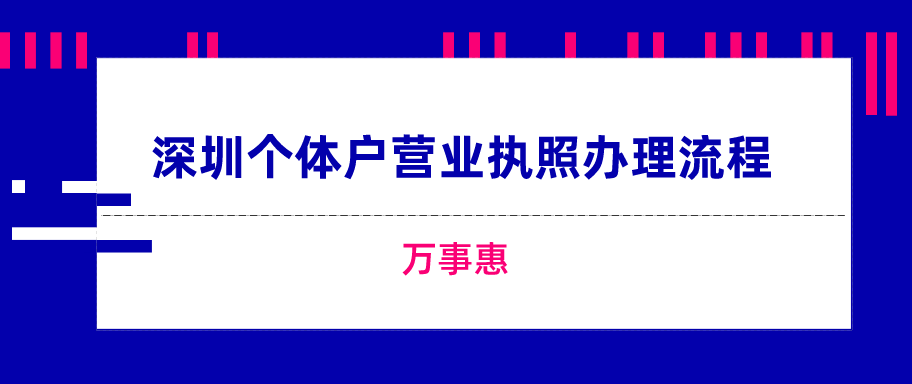 深圳个体户营业执照办理流程

万事惠